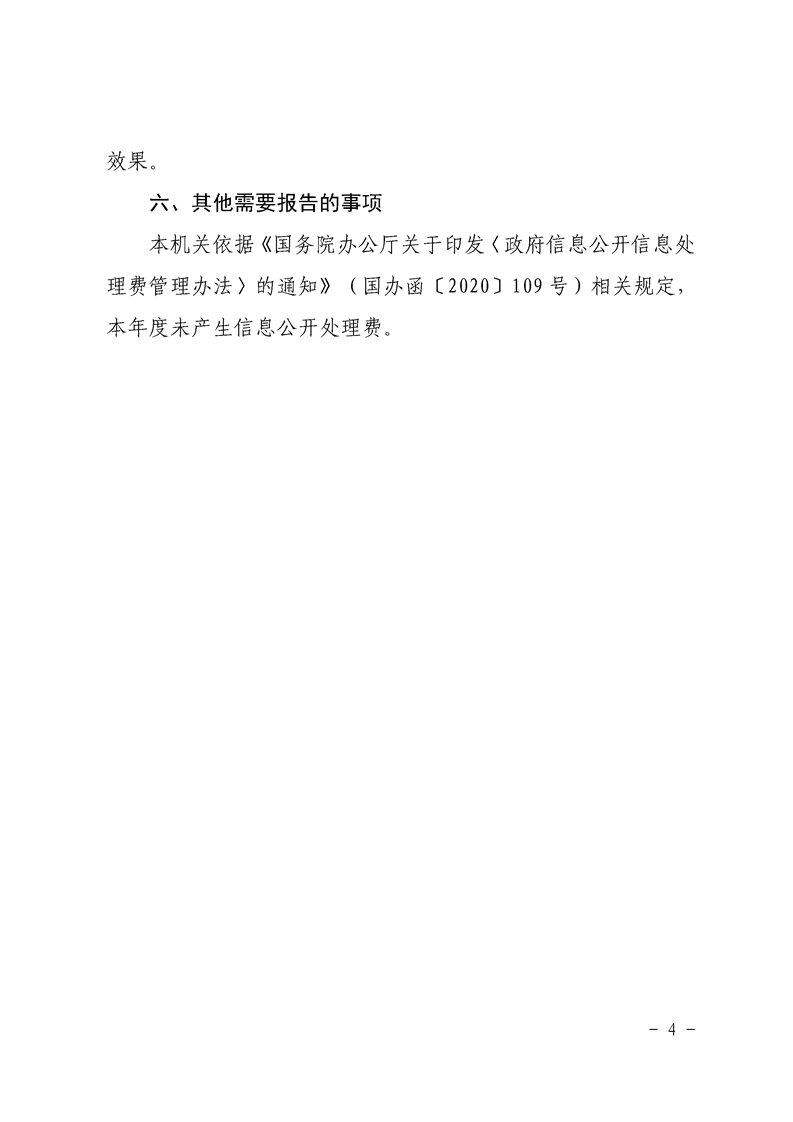 效果。

六、其他需要报告的事项

本机关依据《国务院办公厅关于印发〈政府信息公开信息处理费管理办法〉的通知》（国办函〔2020〕109号）相关规定，本年度未产生信息公开处理费。

- 4 -